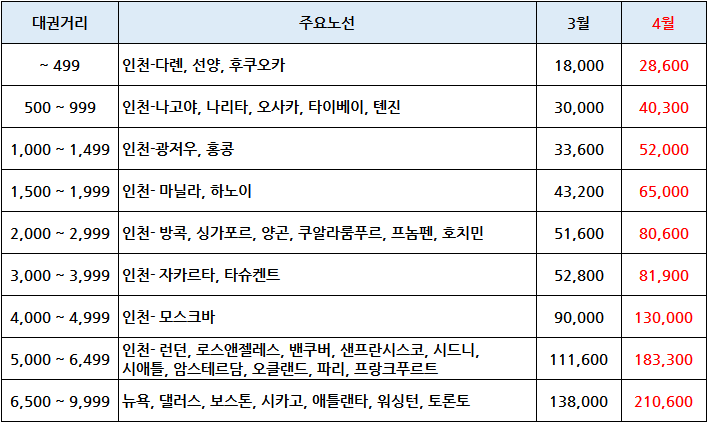 | 대권거리 | 주요노선 | 3월 | 4월 |
|---|---|---|---|
| ~ 499 | 인천-다롄, 선양, 후쿠오카 | 18,000 | 28,600 |
| 500 ~ 999 | 인천-나고야, 나리타, 오사카, 타이베이, 텐진 | 30,000 | 40,300 |
| 1,000 ~ 1,499 | 인천-광저우, 홍콩 | 33,600 | 52,000 |
| 1,500 ~ 1,999 | 인천- 마닐라, 하노이 | 43,200 | 65,000 |
| 2,000 ~ 2,999 | 인천- 방콕, 싱가포르, 양곤, 쿠알라룸푸르, 프놈펜, 호치민 | 51,600 | 80,600 |
| 3,000 ~ 3,999 | 인천- 자카르타, 타슈켄트 | 52,800 | 81,900 |
| 4,000 ~ 4,999 | 인천- 모스크바 | 90,000 | 130,000 |
| 5,000 ~ 6,499 | 인천- 런던, 로스앤젤레스, 밴쿠버, 샌프란시스코, 시드니, 시애틀, 암스테르담, 오클랜드, 파리, 프랑크푸르트 | 111,600 | 183,300 |
| 6,500 ~ 9,999 | 뉴욕, 댈러스, 보스톤, 시카고, 애틀랜타, 워싱턴, 토론토 | 138,000 | 210,600 |